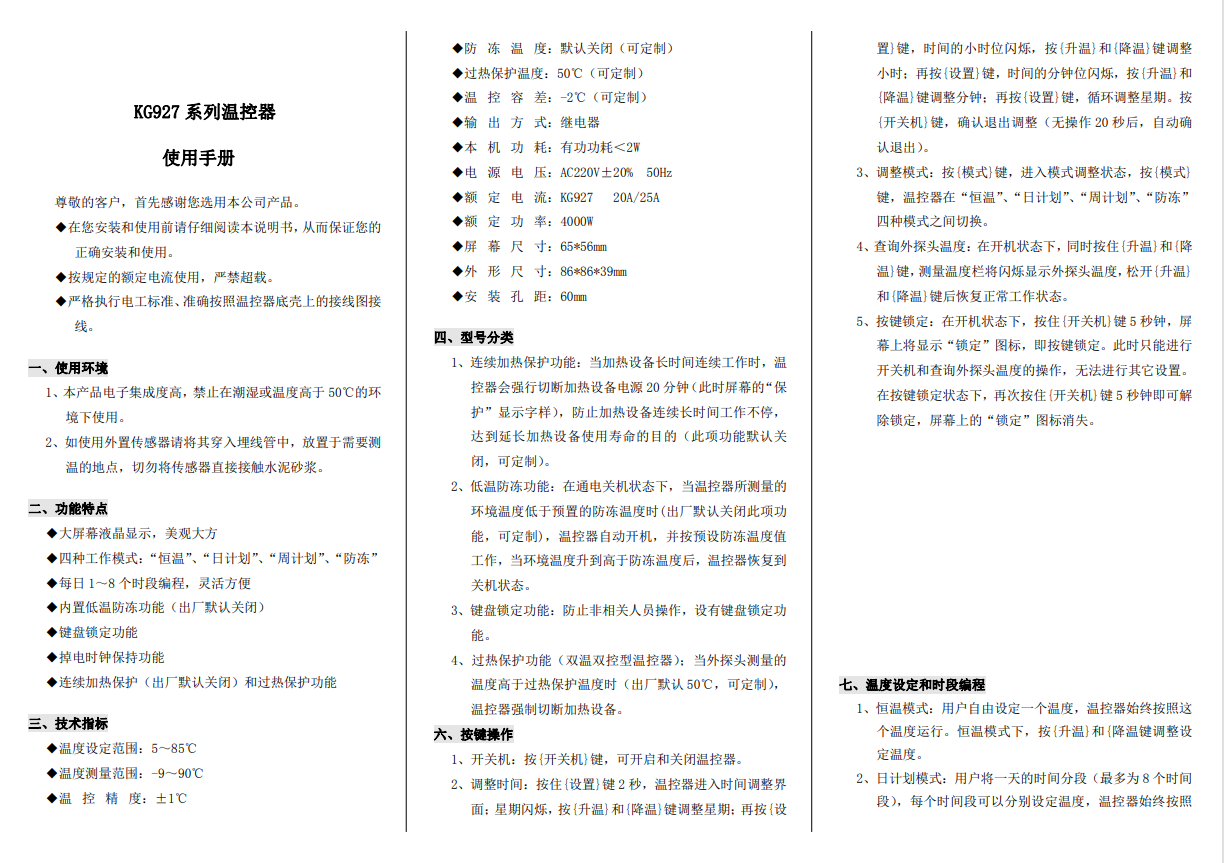 KG927 系列温控器

使用手册

尊敬的客户，首先感谢您选用本公司产品。

◆在您安装和使用前请仔细阅读本说明书，从而保证您的正确安装和使用。

◆按规定的额定电流使用，严禁超载。

◆严格执行电工标准、准确按照温控器底壳上的接线图接线。

一、使用环境

1、本产品电子集成度高，禁止在潮湿或温度高于 50℃的环境下使用。

2、如使用外置传感器请将其穿入埋线管中，放置于需要测温的地点，切勿将传感器直接接触水泥砂浆。

二、功能特点

◆大屏幕液晶显示，美观大方

◆四种工作模式：“恒温”、“日计划”、“周计划”、“防冻”

◆每日 1～8 个时段编程，灵活方便

◆内置低温防冻功能（出厂默认关闭）

◆键盘锁定功能

◆掉电时钟保持功能

◆连续加热保护（出厂默认关闭）和过热保护功能

三、技术指标

◆温度设定范围：5～85℃

◆温度测量范围：-9～90℃

◆温 控 精 度：±1℃

◆防 冻 温 度：默认关闭（可定制）

◆过热保护温度：50℃（可定制）

◆温 控 容 差：-2℃（可定制）

◆输 出 方 式：继电器

◆本 机 功 耗：有功功耗＜2W

◆电 源 电 压：AC220V±20% 50Hz

◆额 定 电 流：KG927 20A/25A

◆额 定 功 率：4000W

◆屏 幕 尺 寸：65*56mm

◆外 形 尺 寸：86*86*39mm

◆安 装 孔 距：60mm

四、型号分类

1、连续加热保护功能：当加热设备长时间连续工作时，温控器会强行切断加热设备电源 20 分钟（此时屏幕的“保护”显示字样），防止加热设备连续长时间工作不停，达到延长加热设备使用寿命的目的（此项功能默认关闭，可定制）。

2、低温防冻功能：在通电关机状态下，当温控器所测量的环境温度低于预置的防冻温度时(出厂默认关闭此项功能，可定制)，温控器自动开机，并按预设防冻温度值工作，当环境温度升到高于防冻温度后，温控器恢复到关机状态。

3、键盘锁定功能：防止非相关人员操作，设有键盘锁定功能。

4、过热保护功能（双温双控型温控器）：当外探头测量的温度高于过热保护温度时（出厂默认 50℃，可定制），温控器强制切断加热设备。

六、按键操作

1、开关机：按{开关机}键，可开启和关闭温控器。

2、调整时间：按住{设置}键 2 秒，温控器进入时间调整界面；星期闪烁，按{升温}和{降温}键调整星期；再按{设置}键，时间的小时位闪烁，按{升温}和{降温}键调整小时；再按{设置}键，时间的分钟位闪烁，按{升温}和{降温}键调整分钟；再按{设置}键，循环调整星期。按{开关机}键，确认退出调整（无操作 20 秒后，自动确认退出）。

3、调整模式：按{模式}键，进入模式调整状态，按{模式}键，温控器在“恒温”、“日计划”、“周计划”、“防冻”四种模式之间切换。

4、查询外探头温度：在开机状态下，同时按住{升温}和{降温}键，测量温度栏将闪烁显示外探头温度，松开{升温}和{降温}键后恢复正常工作状态。

5、按键锁定：在开机状态下，按住{开关机}键 5 秒钟，屏幕上将显示“锁定”图标，即按键锁定。此时只能进行开关机和查询外探头温度的操作，无法进行其它设置。在按键锁定状态下，再次按住{开关机}键 5 秒钟即可解除锁定，屏幕上的“锁定”图标消失。

七、温度设定和时段编程

1、恒温模式：用户自由设定一个温度，温控器始终按照这个温度运行。恒温模式下，按{升温}和{降温键调整设定温度。

2、日计划模式：用户将一天的时间分段（最多为 8 个时间段），每个时间段可以分别设定温度，温控器始终按照